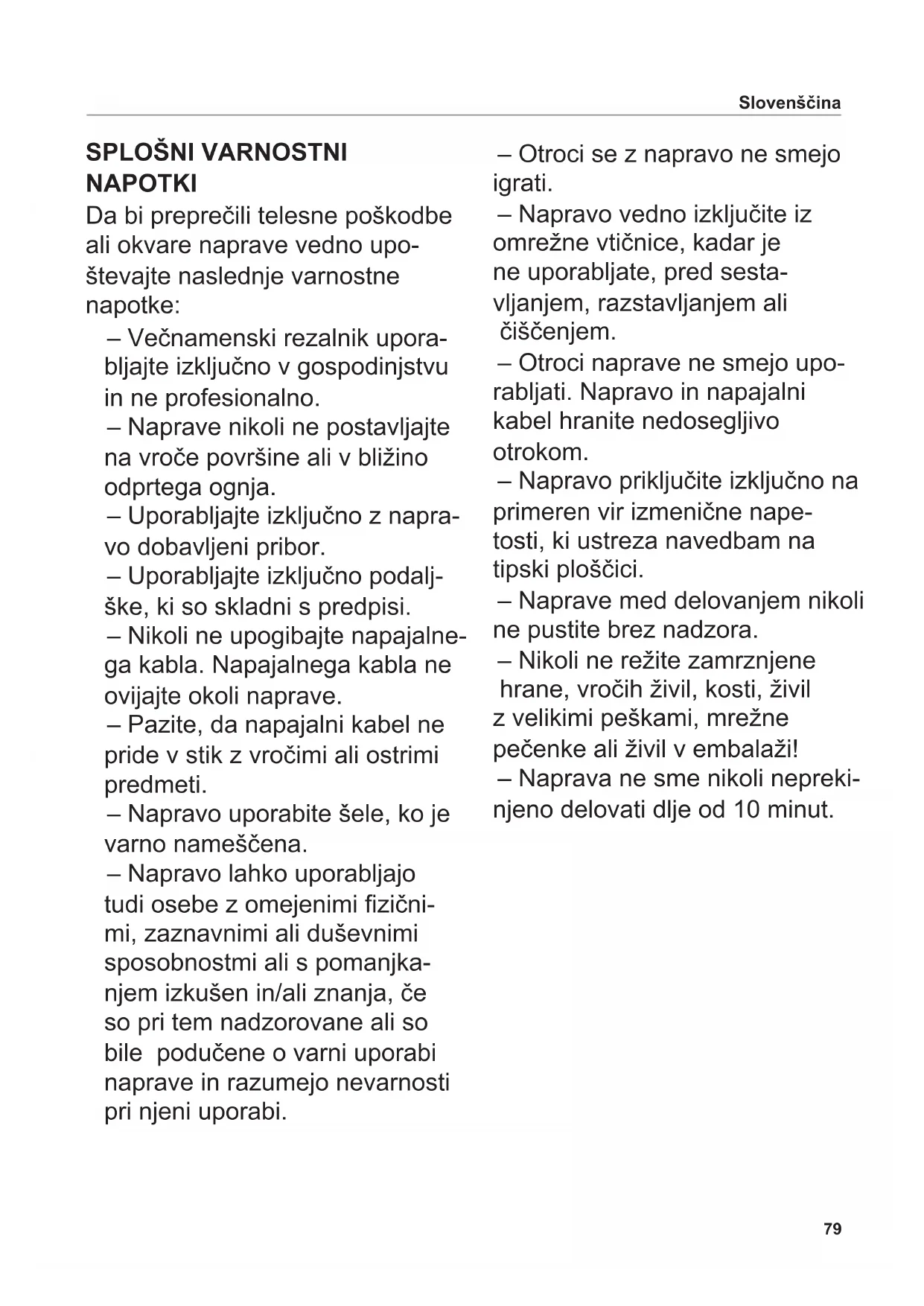 Slovenščina

SPLOŠNI VARNOSTNI NAPOTKI

Da bi preprečili telesne poškodbe ali okvare naprave vedno upoštevajte naslednje varnostne napotke:

– Večnamenski rezalnik uporabljajte izključno v gospodinjstvu in ne profesionalno.
– Naprave nikoli ne postavljajte na vroče površine ali v bližino odprtega ognja.
– Uporabljajte izključno z napravo dobavljeni pribor.
– Uporabljajte izključno podaljške, ki so skladni s predpisi.
– Nikoli ne upogibajte napajalnega kabla. Napajalnega kabla ne ovijajte okoli naprave.
– Pazite, da napajalni kabel ne pride v stik z vročimi ali ostrimi predmeti.
– Napravo uporabite šele, ko je varno nameščena.
– Napravo lahko uporabljajo tudi osebe z omejenimi fizičnimi, zaznavnimi ali duševnimi sposobnostmi ali s pomanjkanjem izkušen in/ali znanja, če so pri tem nadzorovane ali so bile podučene o varni uporabi naprave in razumejo nevarnosti pri njeni uporabi.
– Otroci se z napravo ne smejo igrati.
– Napravo vedno izključite iz omrežne vtičnice, kadar je ne uporabljate, pred sestavljanjem, razstavljanjem ali čiščenjem.
– Otroci naprave ne smejo uporabljati. Napravo in napajalni kabel hranite nedosegljivo otrokom.
– Napravo priključite izključno na primeren vir izmenične napetosti, ki ustreza navedbam na tipski ploščici.
– Naprave med delovanjem nikoli ne pustite brez nadzora.
– Nikoli ne režite zamrznjene hrane, vročih živil, kosti, živil z velikimi peškami, mrežne pečenke ali živil v embalaži!
– Naprava ne sme nikoli neprekinjeno delovati dlje od 10 minut.

79